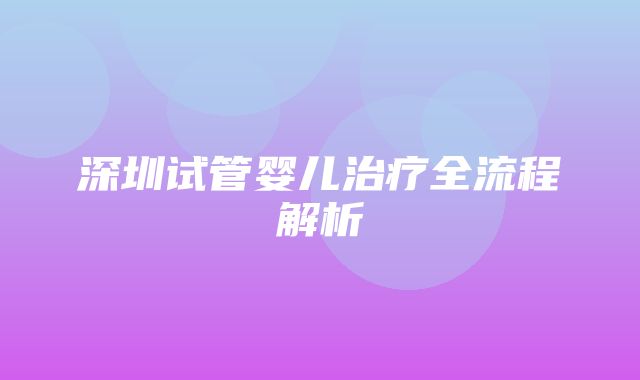 深圳试管婴儿治疗全流程解析